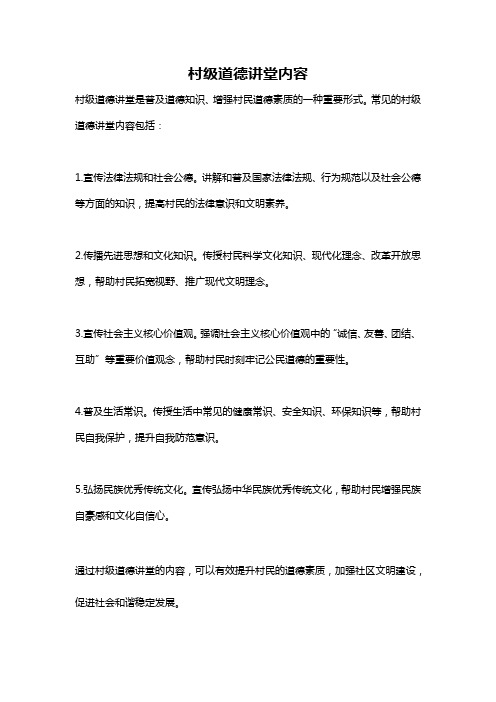 村级道德讲堂内容

村级道德讲堂是普及道德知识、增强村民道德素质的一种重要形式。常见的村级道德讲堂内容包括：

1.宣传法律法规和社会公德。讲解和普及国家法律法规、行为规范以及社会公德等方面的知识，提高村民的法律意识和文明素养。

2.传播先进思想和文化知识。传授村民科学文化知识、现代化理念、改革开放思想，帮助村民拓宽视野、推广现代文明理念。

3.宣传社会主义核心价值观。强调社会主义核心价值观中的“诚信、友善、团结、互助”等重要价值观念，帮助村民时刻牢记公民道德的重要性。

4.普及生活常识。传授生活中常见的健康常识、安全知识、环保知识等，帮助村民自我保护，提升自我防范意识。

5.弘扬民族优秀传统文化。宣传弘扬中华民族优秀传统文化，帮助村民增强民族自豪感和文化自信心。

通过村级道德讲堂的内容，可以有效提升村民的道德素质，加强社区文明建设，促进社会和谐稳定发展。